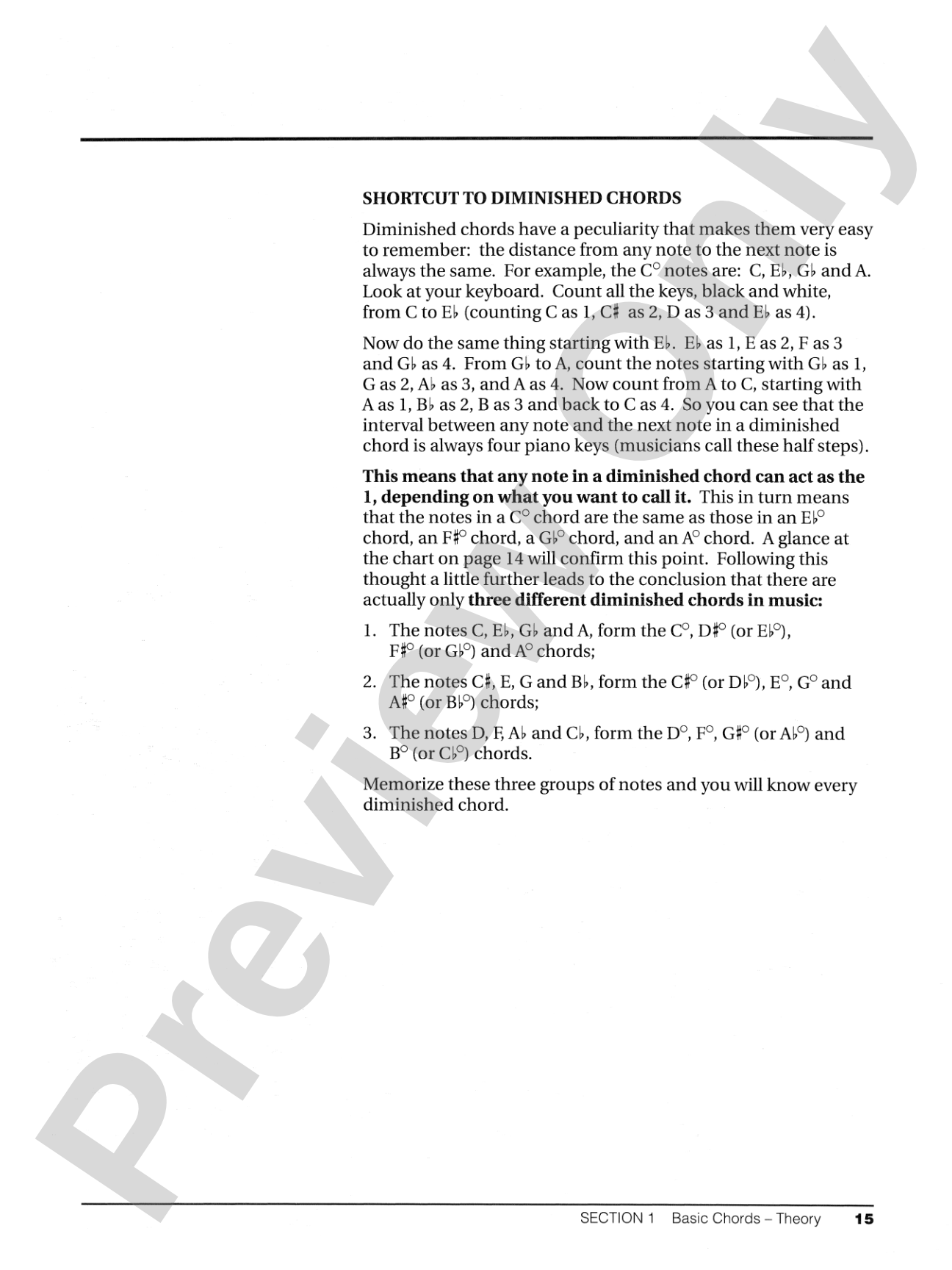 SHORTCUT TO DIMINISHED CHORDS

Diminished chords have a peculiarity that makes them very easy to remember: the distance from any note to the next note is always the same. For example, the C° notes are: C, E♭, G♭ and A. Look at your keyboard. Count all the keys, black and white, from C to E♭ (counting C as 1, C♯ as 2, D as 3 and E♭ as 4).

Now do the same thing starting with E♭. E♭ as 1, E as 2, F as 3 and G♭ as 4. From G♭ to A, count the notes starting with G♭ as 1, G as 2, A♭ as 3, and A as 4. Now count from A to C, starting with A as 1, B♭ as 2, B as 3 and back to C as 4. So you can see that the interval between any note and the next note in a diminished chord is always four piano keys (musicians call these half steps).

This means that any note in a diminished chord can act as the 1, depending on what you want to call it. This in turn means that the notes in a C° chord are the same as those in an E♭° chord, an F♯° chord, a G♭° chord, and an A° chord. A glance at the chart on page 14 will confirm this point. Following this thought a little further leads to the conclusion that there are actually only three different diminished chords in music:

1. The notes C, E♭, G♭ and A, form the C°, D♯° (or E♭°), F♯° (or G♭°) and A° chords;

2. The notes C♯, E, G and B♭, form the C♯° (or D♭°), E°, G° and A♯° (or B♭°) chords;

3. The notes D, F, A♭ and C♭, form the D°, F°, G♯° (or A♭°) and B° (or C♭°) chords.

Memorize these three groups of notes and you will know every diminished chord.

SECTION 1 Basic Chords – Theory 15

Preview Only